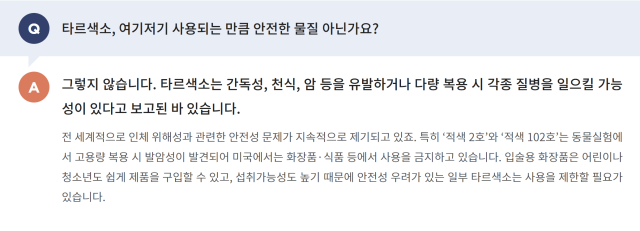 Q

타르색소, 여기저기 사용되는 만큼 안전한 물질 아닌가요?

A

그렇지 않습니다. 타르색소는 간독성, 천식, 암 등을 유발하거나 다량 복용 시 각종 질병을 일으킬 가능성이 있다고 보고된 바 있습니다.

전 세계적으로 인체 위해성과 관련한 안전성 문제가 지속적으로 제기되고 있죠. 특히 '적색 2호'와 '적색 102호'는 동물실험에서 고용량 복용 시 발암성이 발견되어 미국에서는 화장품·식품 등에서 사용을 금지하고 있습니다. 입술용 화장품은 어린이나 청소년도 쉽게 제품을 구입할 수 있고, 섭취가능성도 높기 때문에 안전성 우려가 있는 일부 타르색소는 사용을 제한할 필요가 있습니다.